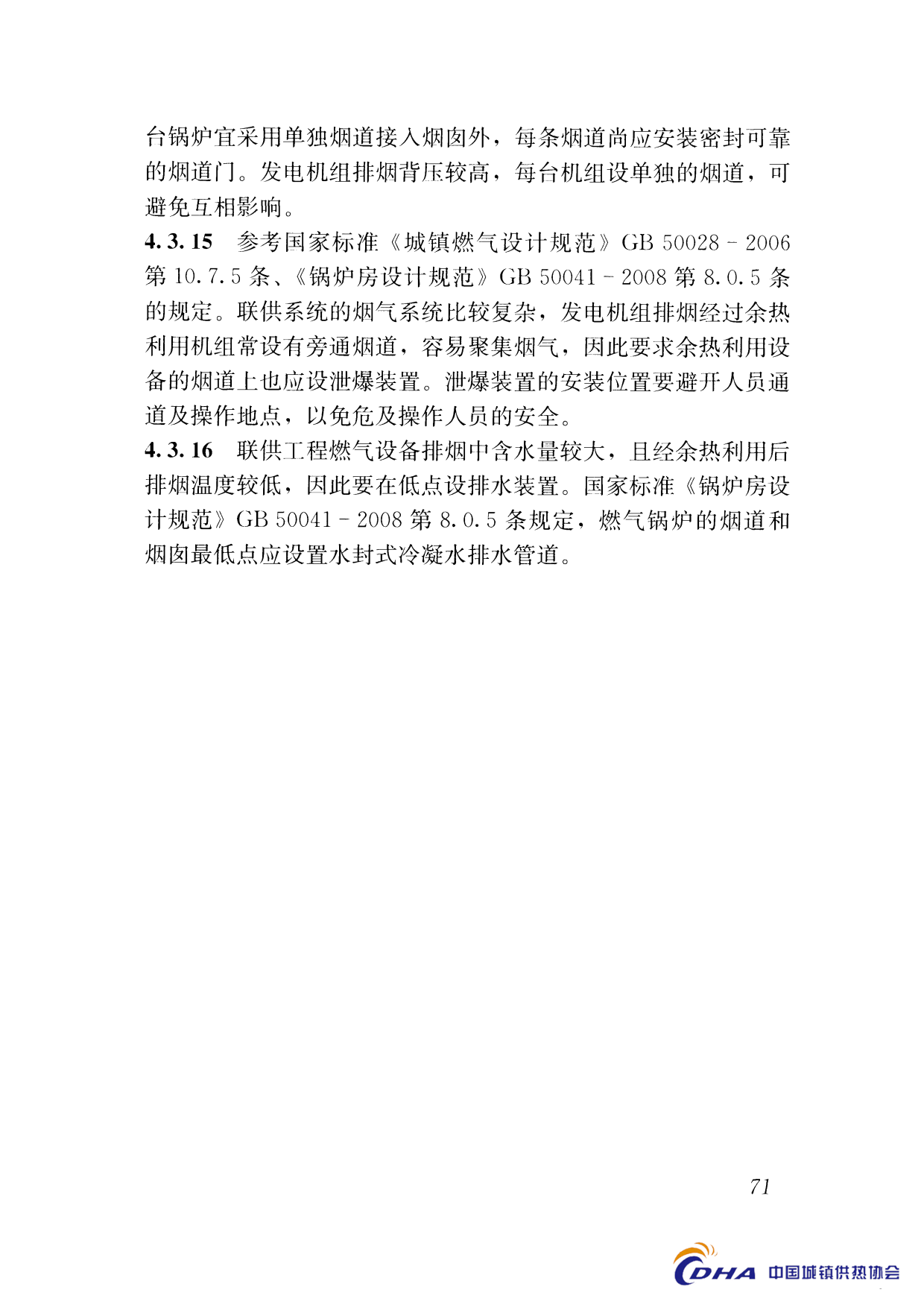 台锅炉宜采用单独烟道接入烟囱外，每条烟道尚应安装密封可靠的烟道门。发电机组排烟背压较高，每台机组设单独的烟道，可避免互相影响。

4.3.15 参考国家标准《城镇燃气设计规范》GB 50028－2006第10.7.5条、《锅炉房设计规范》GB 50041－2008第8.0.5条的规定。联供系统的烟气系统比较复杂，发电机组排烟经过余热利用机组常设有旁通烟道，容易聚集烟气，因此要求余热利用设备的烟道上也应设泄爆装置。泄爆装置的安装位置要避开人员通道及操作地点，以免危及操作人员的安全。

4.3.16 联供工程燃气设备排烟中含水量较大，且经余热利用后排烟温度较低，因此要在低点设排水装置。国家标准《锅炉房设计规范》GB 50041－2008第8.0.5条规定，燃气锅炉的烟道和烟囱最低点应设置水封式冷凝水排水管道。

71

CDHA 中国城镇供热协会